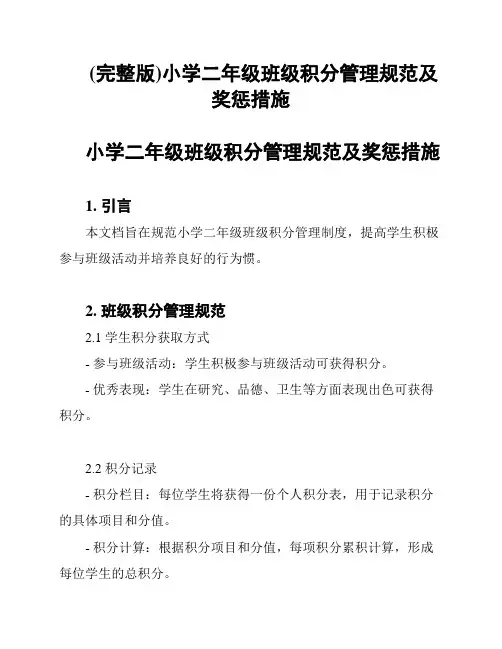 (完整版)小学二年级班级积分管理规范及奖惩措施

小学二年级班级积分管理规范及奖惩措施

1. 引言

本文档旨在规范小学二年级班级积分管理制度，提高学生积极参与班级活动并培养良好的行为惯。

2. 班级积分管理规范

2.1 学生积分获取方式

- 参与班级活动：学生积极参与班级活动可获得积分。

- 优秀表现：学生在研究、品德、卫生等方面表现出色可获得积分。

2.2 积分记录

- 积分栏目：每位学生将获得一份个人积分表，用于记录积分的具体项目和分值。

- 积分计算：根据积分项目和分值，每项积分累积计算，形成每位学生的总积分。